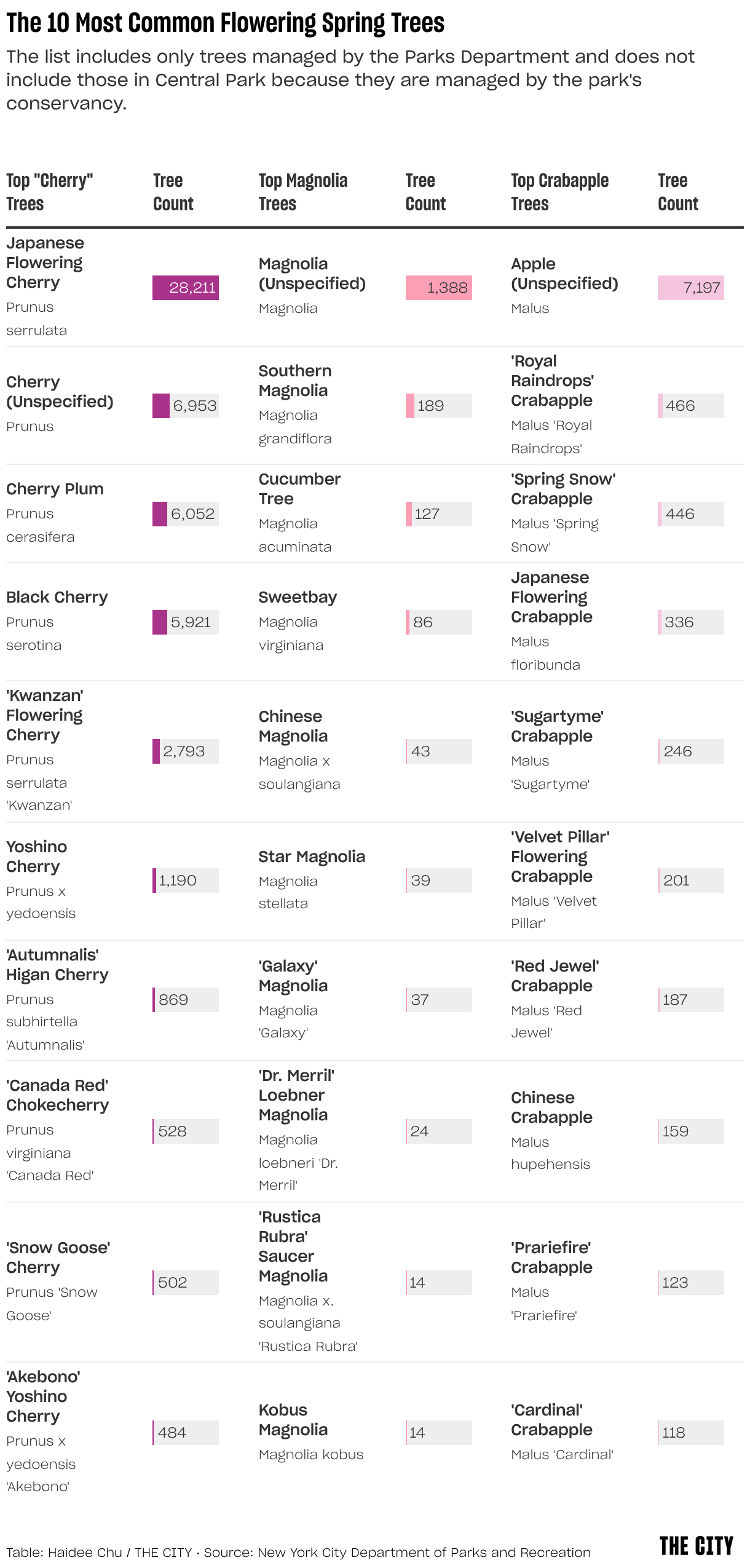 The 10 Most Common Flowering Spring Trees

The list includes only trees managed by the Parks Department and does not include those in Central Park because they are managed by the park's conservancy.

| Top "Cherry" Trees | Tree Count | Top Magnolia Trees | Tree Count | Top Crabapple Trees | Tree Count |
|---|---|---|---|---|---|
| Japanese Flowering Cherry Prunus serrulata | 28,211 | Magnolia (Unspecified) Magnolia | 1,388 | Apple (Unspecified) Malus | 7,197 |
| Cherry (Unspecified) Prunus | 6,953 | Southern Magnolia Magnolia grandiflora | 189 | 'Royal Raindrops' Crabapple Malus 'Royal Raindrops' | 466 |
| Cherry Plum Prunus cerasifera | 6,052 | Cucumber Tree Magnolia acuminata | 127 | 'Spring Snow' Crabapple Malus 'Spring Snow' | 446 |
| Black Cherry Prunus serotina | 5,921 | Sweetbay Magnolia virginiana | 86 | Japanese Flowering Crabapple Malus floribunda | 336 |
| 'Kwanzan' Flowering Cherry Prunus serrulata 'Kwanzan' | 2,793 | Chinese Magnolia Magnolia x soulangiana | 43 | 'Sugartyme' Crabapple Malus 'Sugartyme' | 246 |
| Yoshino Cherry Prunus x yedoensis | 1,190 | Star Magnolia Magnolia stellata | 39 | 'Velvet Pillar' Flowering Crabapple Malus 'Velvet Pillar' | 201 |
| 'Autumnalis' Higan Cherry Prunus subhirtella 'Autumnalis' | 869 | 'Galaxy' Magnolia Magnolia 'Galaxy' | 37 | 'Red Jewel' Crabapple Malus 'Red Jewel' | 187 |
| 'Canada Red' Chokecherry Prunus virginiana 'Canada Red' | 528 | 'Dr. Merril' Loebner Magnolia Magnolia loebneri 'Dr. Merril' | 24 | Chinese Crabapple Malus hupehensis | 159 |
| 'Snow Goose' Cherry Prunus 'Snow Goose' | 502 | 'Rustica Rubra' Saucer Magnolia Magnolia x. soulangiana 'Rustica Rubra' | 14 | 'Prariefire' Crabapple Malus 'Prariefire' | 123 |
| 'Akebono' Yoshino Cherry Prunus x yedoensis 'Akebono' | 484 | Kobus Magnolia Magnolia kobus | 14 | 'Cardinal' Crabapple Malus 'Cardinal' | 118 |

Table: Haidee Chu / THE CITY · Source: New York City Department of Parks and Recreation

THE CITY